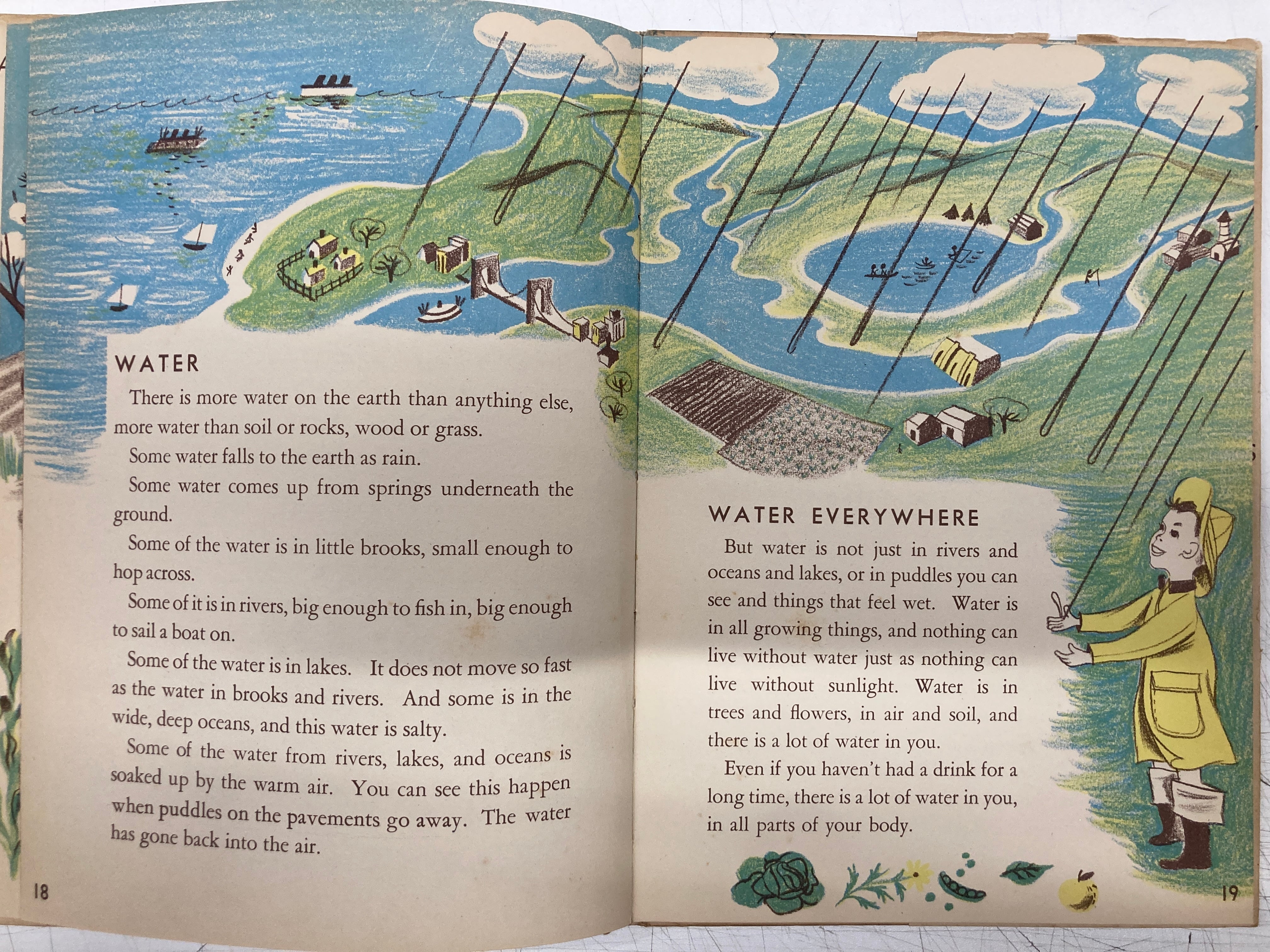 WATER

There is more water on the earth than anything else, more water than soil or rocks, wood or grass.

Some water falls to the earth as rain.

Some water comes up from springs underneath the ground.

Some of the water is in little brooks, small enough to hop across.

Some of it is in rivers, big enough to fish in, big enough to sail a boat on.

Some of the water is in lakes. It does not move so fast as the water in brooks and rivers. And some is in the wide, deep oceans, and this water is salty.

Some of the water from rivers, lakes, and oceans is soaked up by the warm air. You can see this happen when puddles on the pavements go away. The water has gone back into the air.

18

WATER EVERYWHERE

But water is not just in rivers and oceans and lakes, or in puddles you can see and things that feel wet. Water is in all growing things, and nothing can live without water just as nothing can live without sunlight. Water is in trees and flowers, in air and soil, and there is a lot of water in you.

Even if you haven't had a drink for a long time, there is a lot of water in you, in all parts of your body.

19